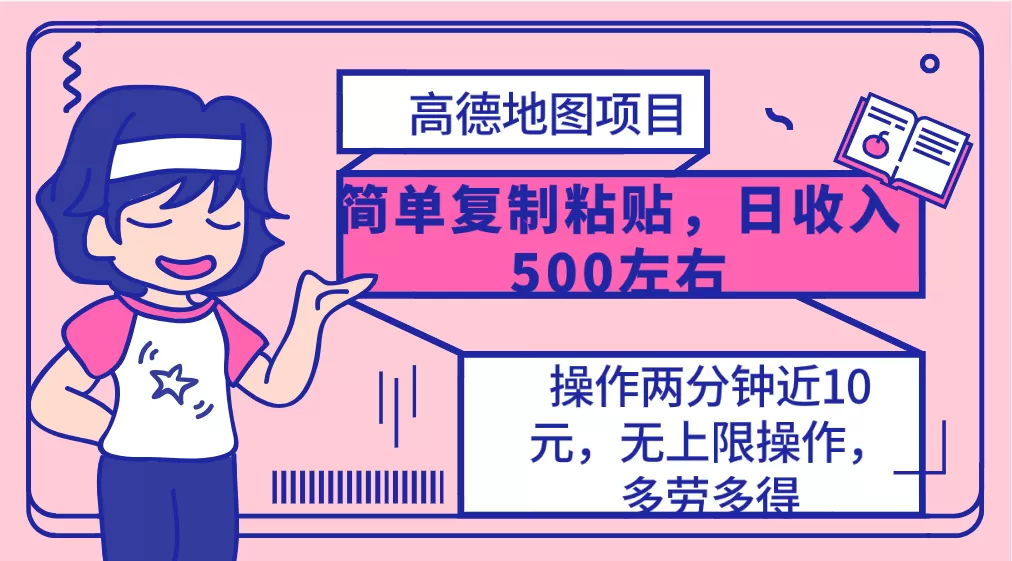 高德地图项目

简单复制粘贴，日收入500左右

操作两分钟近10元，无上限操作，多劳多得